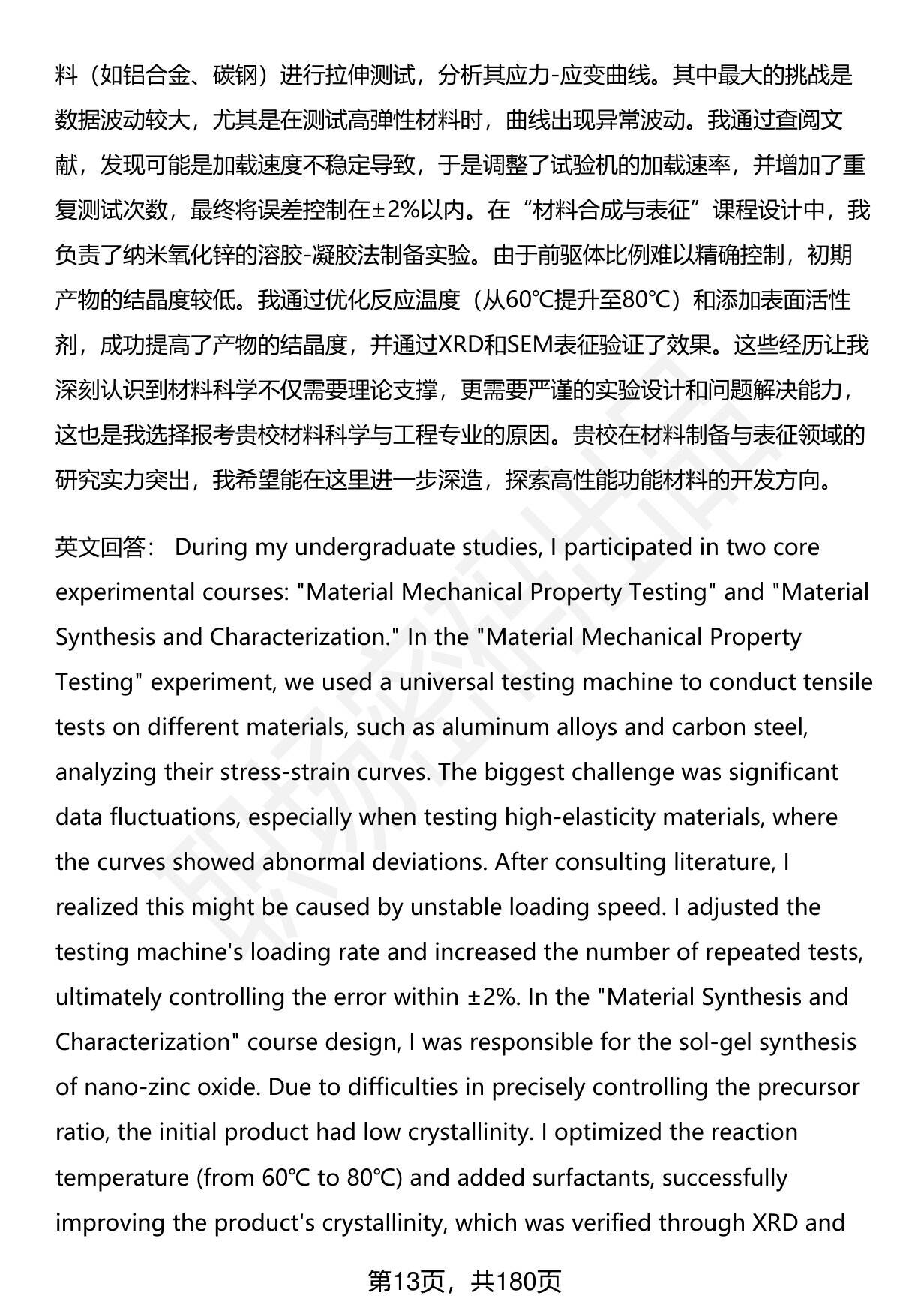 料（如铝合金、碳钢）进行拉伸测试，分析其应力-应变曲线。其中最大的挑战是数据波动较大，尤其是在测试高弹性材料时，曲线出现异常波动。我通过查阅文献，发现可能是加载速度不稳定导致，于是调整了试验机的加载速率，并增加了重复测试次数，最终将误差控制在±2%以内。在“材料合成与表征”课程设计中，我负责了纳米氧化锌的溶胶-凝胶法制备实验。由于前驱体比例难以精确控制，初期产物的结晶度较低。我通过优化反应温度（从60℃提升至80℃）和添加表面活性剂，成功提高了产物的结晶度，并通过XRD和SEM表征验证了效果。这些经历让我深刻认识到材料科学不仅需要理论支撑，更需要严谨的实验设计和问题解决能力，这也是我选择报考贵校材料科学与工程专业的原因。贵校在材料制备与表征领域的研究实力突出，我希望能在这里进一步深造，探索高性能功能材料的开发方向。

英文回答： During my undergraduate studies, I participated in two core experimental courses: "Material Mechanical Property Testing" and "Material Synthesis and Characterization." In the "Material Mechanical Property Testing" experiment, we used a universal testing machine to conduct tensile tests on different materials, such as aluminum alloys and carbon steel, analyzing their stress-strain curves. The biggest challenge was significant data fluctuations, especially when testing high-elasticity materials, where the curves showed abnormal deviations. After consulting literature, I realized this might be caused by unstable loading speed. I adjusted the testing machine's loading rate and increased the number of repeated tests, ultimately controlling the error within ±2%. In the "Material Synthesis and Characterization" course design, I was responsible for the sol-gel synthesis of nano-zinc oxide. Due to difficulties in precisely controlling the precursor ratio, the initial product had low crystallinity. I optimized the reaction temperature (from 60℃ to 80℃) and added surfactants, successfully improving the product's crystallinity, which was verified through XRD and

第13页，共180页